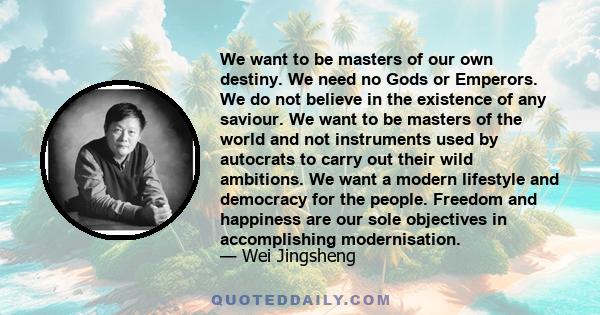 We want to be masters of our own destiny. We need no Gods or Emperors. We do not believe in the existence of any saviour. We want to be masters of the world and not instruments used by autocrats to carry out their wild ambitions. We want a modern lifestyle and democracy for the people. Freedom and happiness are our sole objectives in accomplishing modernisation.
— Wei Jingsheng

QUOTEDDAILY.COM